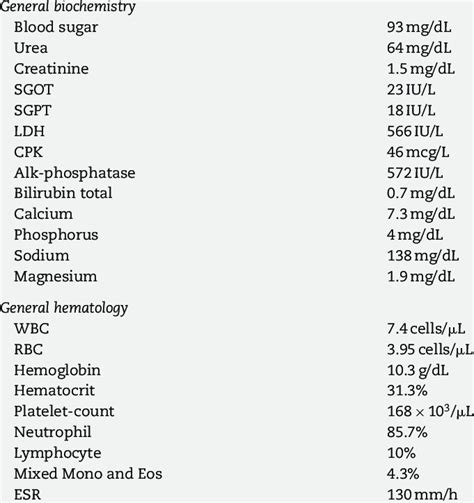 | General biochemistry | |
|---|---|
| Blood sugar | 93 mg/dL |
| Urea | 64 mg/dL |
| Creatinine | 1.5 mg/dL |
| SGOT | 23 IU/L |
| SGPT | 18 IU/L |
| LDH | 566 IU/L |
| CPK | 46 mcg/L |
| Alk-phosphatase | 572 IU/L |
| Bilirubin total | 0.7 mg/dL |
| Calcium | 7.3 mg/dL |
| Phosphorus | 4 mg/dL |
| Sodium | 138 mg/dL |
| Magnesium | 1.9 mg/dL |
| General hematology | |
| WBC | 7.4 cells/$\mu$L |
| RBC | 3.95 cells/$\mu$L |
| Hemoglobin | 10.3 g/dL |
| Hematocrit | 31.3% |
| Platelet-count | $168 \times 10^3/\mu$L |
| Neutrophil | 85.7% |
| Lymphocyte | 10% |
| Mixed Mono and Eos | 4.3% |
| ESR | 130 mm/h |